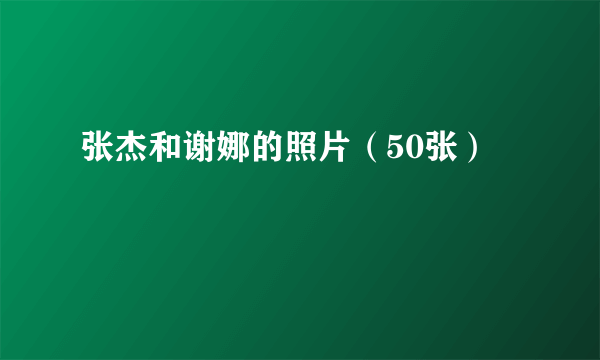 张杰和谢娜的照片（50张）